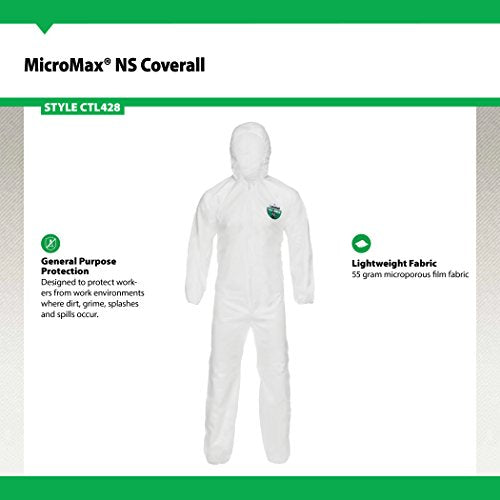 MicroMax® NS Coverall

STYLE CTL428

General Purpose Protection
Designed to protect workers from work environments where dirt, grime, splashes and spills occur.

Lightweight Fabric
55 gram microporous film fabric